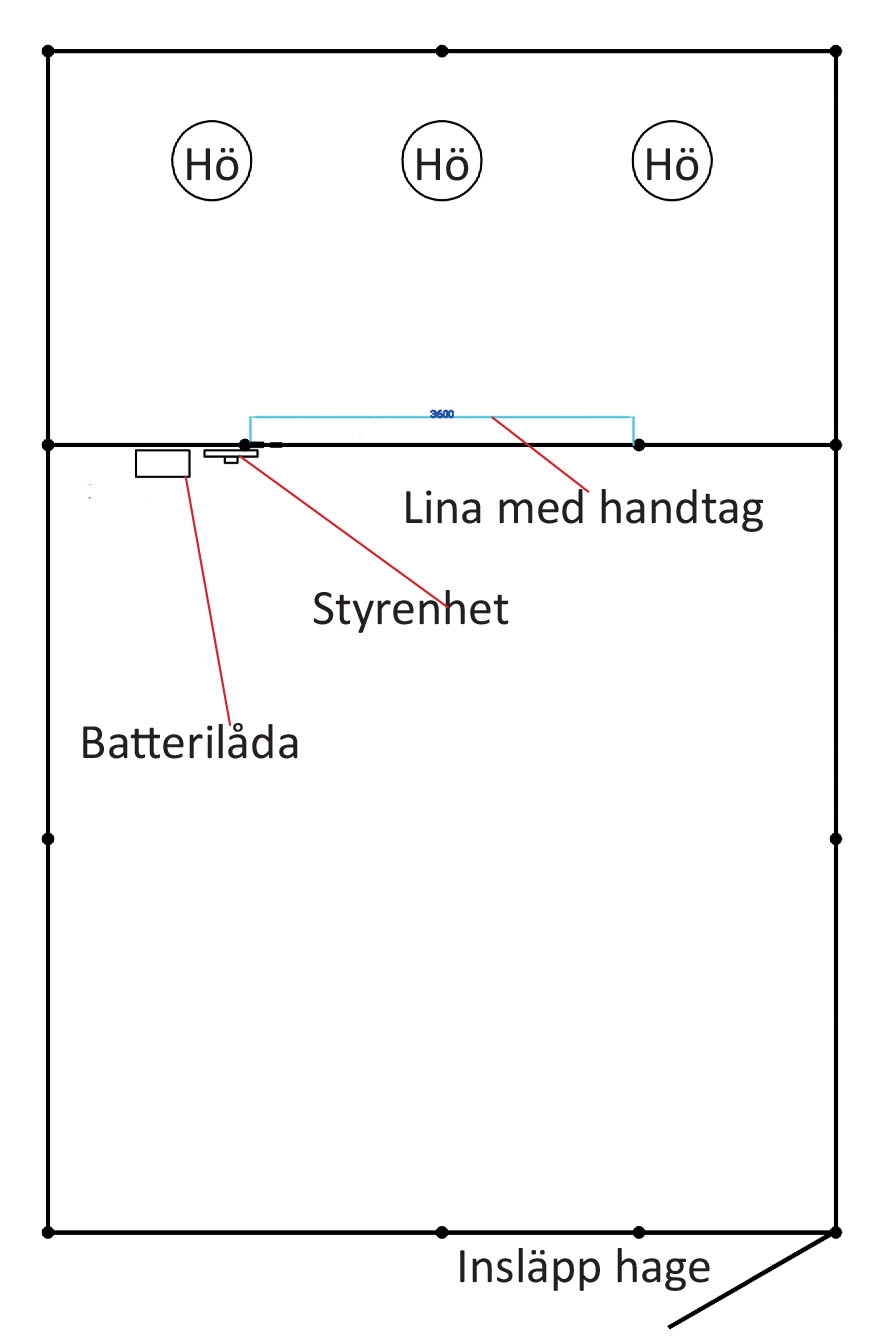 Hö Hö Hö

3600

Lina med handtag

Styrenhet

Batterilåda

Insläpp hage